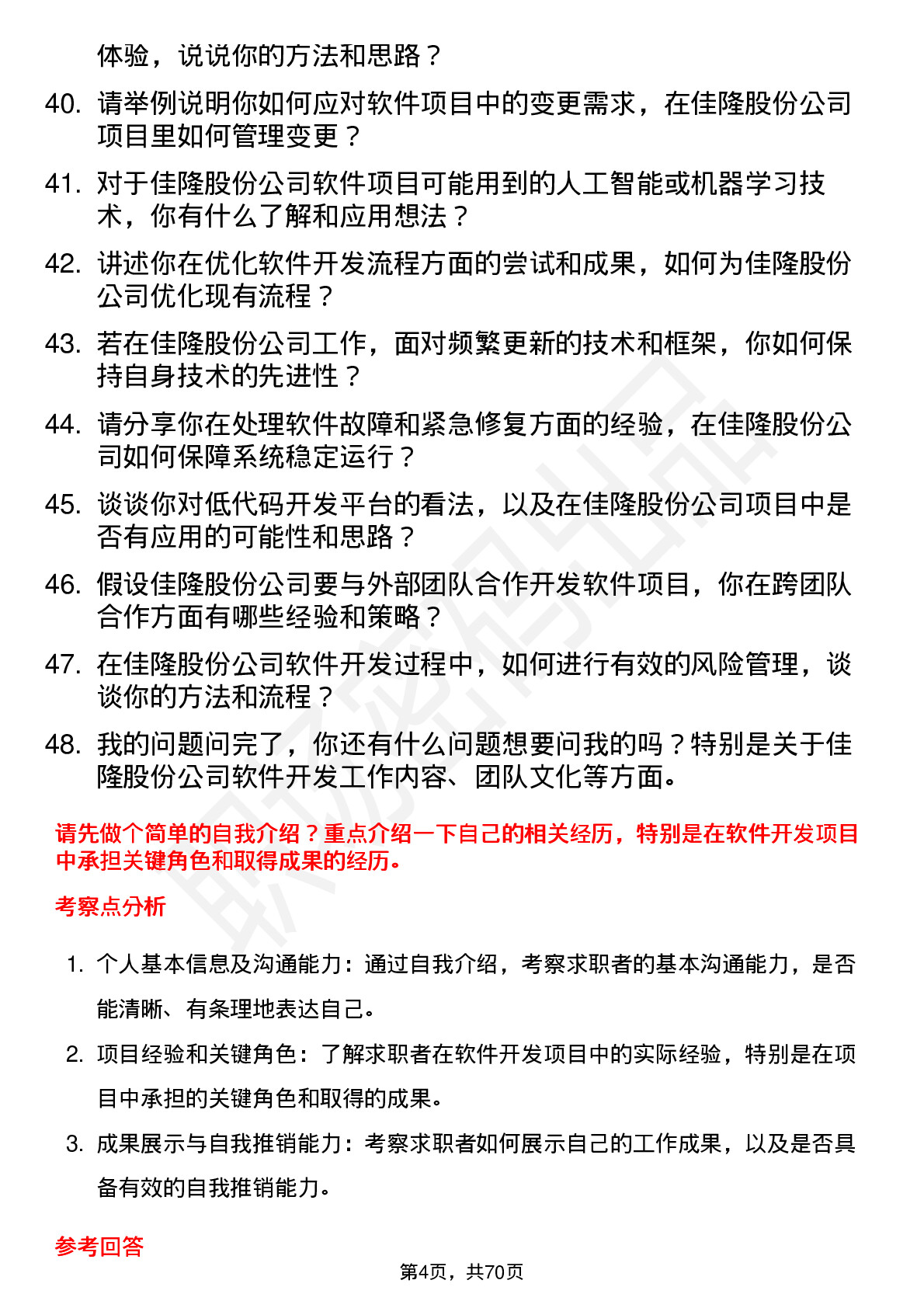 体验，说说你的方法和思路？

40. 请举例说明你如何应对软件项目中的变更需求，在佳隆股份公司项目里如何管理变更？

41. 对于佳隆股份公司软件项目可能用到的人工智能或机器学习技术，你有什么了解和应用想法？

42. 讲述你在优化软件开发流程方面的尝试和成果，如何为佳隆股份公司优化现有流程？

43. 若在佳隆股份公司工作，面对频繁更新的技术和框架，你如何保持自身技术的先进性？

44. 请分享你在处理软件故障和紧急修复方面的经验，在佳隆股份公司如何保障系统稳定运行？

45. 谈谈你对低代码开发平台的看法，以及在佳隆股份公司项目中是否有应用的可能性和思路？

46. 假设佳隆股份公司要与外部团队合作开发软件项目，你在跨团队合作方面有哪些经验和策略？

47. 在佳隆股份公司软件开发过程中，如何进行有效的风险管理，谈谈你的方法和流程？

48. 我的问题问完了，你还有什么问题想要问我的吗？特别是关于佳隆股份公司软件开发工作内容、团队文化等方面。

请先做个简单的自我介绍？重点介绍一下自己的相关经历，特别是在软件开发项目中承担关键角色和取得成果的经历。

考察点分析

1. 个人基本信息及沟通能力：通过自我介绍，考察求职者的基本沟通能力，是否能清晰、有条理地表达自己。

2. 项目经验和关键角色：了解求职者在软件开发项目中的实际经验，特别是在项目中承担的关键角色和取得的成果。

3. 成果展示与自我推销能力：考察求职者如何展示自己的工作成果，以及是否具备有效的自我推销能力。

参考回答

第4页，共70页